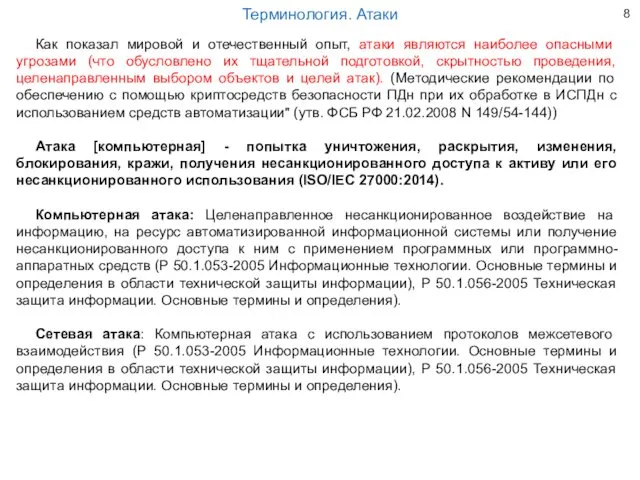 Терминология. Атаки

8

Как показал мировой и отечественный опыт, атаки являются наиболее опасными угрозами (что обусловлено их тщательной подготовкой, скрытностью проведения, целенаправленным выбором объектов и целей атак). (Методические рекомендации по обеспечению с помощью криптосредств безопасности ПДн при их обработке в ИСПДн с использованием средств автоматизации" (утв. ФСБ РФ 21.02.2008 N 149/54-144))

Атака [компьютерная] - попытка уничтожения, раскрытия, изменения, блокирования, кражи, получения несанкционированного доступа к активу или его несанкционированного использования (ISO/IEC 27000:2014).

Компьютерная атака: Целенаправленное несанкционированное воздействие на информацию, на ресурс автоматизированной информационной системы или получение несанкционированного доступа к ним с применением программных или программно-аппаратных средств (Р 50.1.053-2005 Информационные технологии. Основные термины и определения в области технической защиты информации), Р 50.1.056-2005 Техническая защита информации. Основные термины и определения).

Сетевая атака: Компьютерная атака с использованием протоколов межсетевого взаимодействия (Р 50.1.053-2005 Информационные технологии. Основные термины и определения в области технической защиты информации), Р 50.1.056-2005 Техническая защита информации. Основные термины и определения).